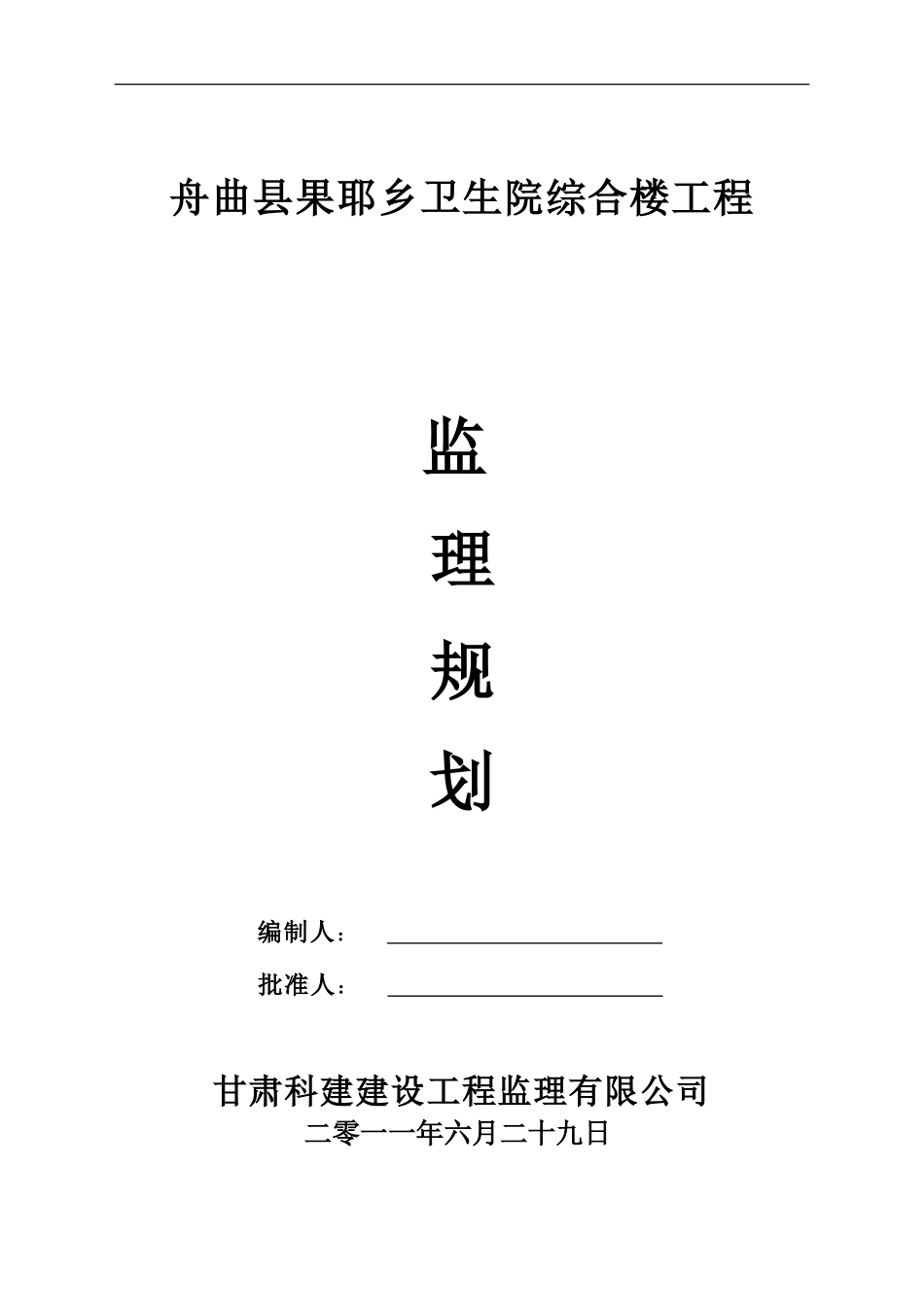 舟曲县果耶乡卫生院综合楼工程

监

理

规

划

编制人：

批准人：

甘肃科建建设工程监理有限公司
二零一一年六月二十九日